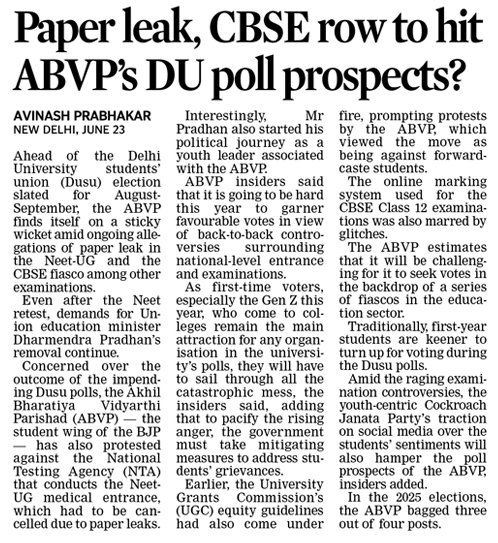 Paper leak, CBSE row to hit ABVP's DU poll prospects?

AVINASH PRABHAKAR
NEW DELHI, JUNE 23

Ahead of the Delhi University students' union (Dusu) election slated for August-September, the ABVP finds itself on a sticky wicket amid ongoing allegations of paper leak in the Neet-UG and the CBSE fiasco among other examinations.

Even after the Neet retest, demands for Union education minister Dharmendra Pradhan's removal continue.

Concerned over the outcome of the impending Dusu polls, the Akhil Bharatiya Vidyarthi Parishad (ABVP) — the student wing of the BJP — has also protested against the National Testing Agency (NTA) that conducts the Neet-UG medical entrance, which had to be cancelled due to paper leaks.

Interestingly, Mr Pradhan also started his political journey as a youth leader associated with the ABVP.

ABVP insiders said that it is going to be hard this year to garner favourable votes in view of back-to-back controversies surrounding national-level entrance and examinations.

As first-time voters, especially the Gen Z this year, who come to colleges remain the main attraction for any organisation in the university's polls, they will have to sail through all the catastrophic mess, the insiders said, adding that to pacify the rising anger, the government must take mitigating measures to address students' grievances.

Earlier, the University Grants Commission's (UGC) equity guidelines had also come under fire, prompting protests by the ABVP, which viewed the move as being against forward-caste students.

The online marking system used for the CBSE Class 12 examinations was also marred by glitches.

The ABVP estimates that it will be challenging for it to seek votes in the backdrop of a series of fiascos in the education sector.

Traditionally, first-year students are keener to turn up for voting during the Dusu polls.

Amid the raging examination controversies, the youth-centric Cockroach Janata Party's traction on social media over the students' sentiments will also hamper the poll prospects of the ABVP, insiders added.

In the 2025 elections, the ABVP bagged three out of four posts.